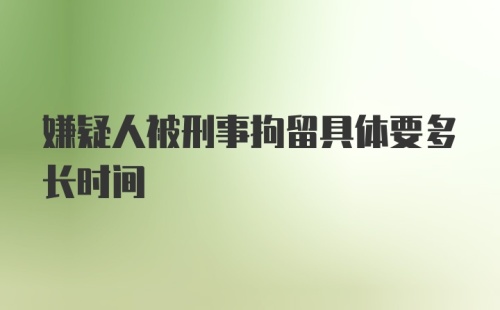 嫌疑人被刑事拘留具体要多长时间